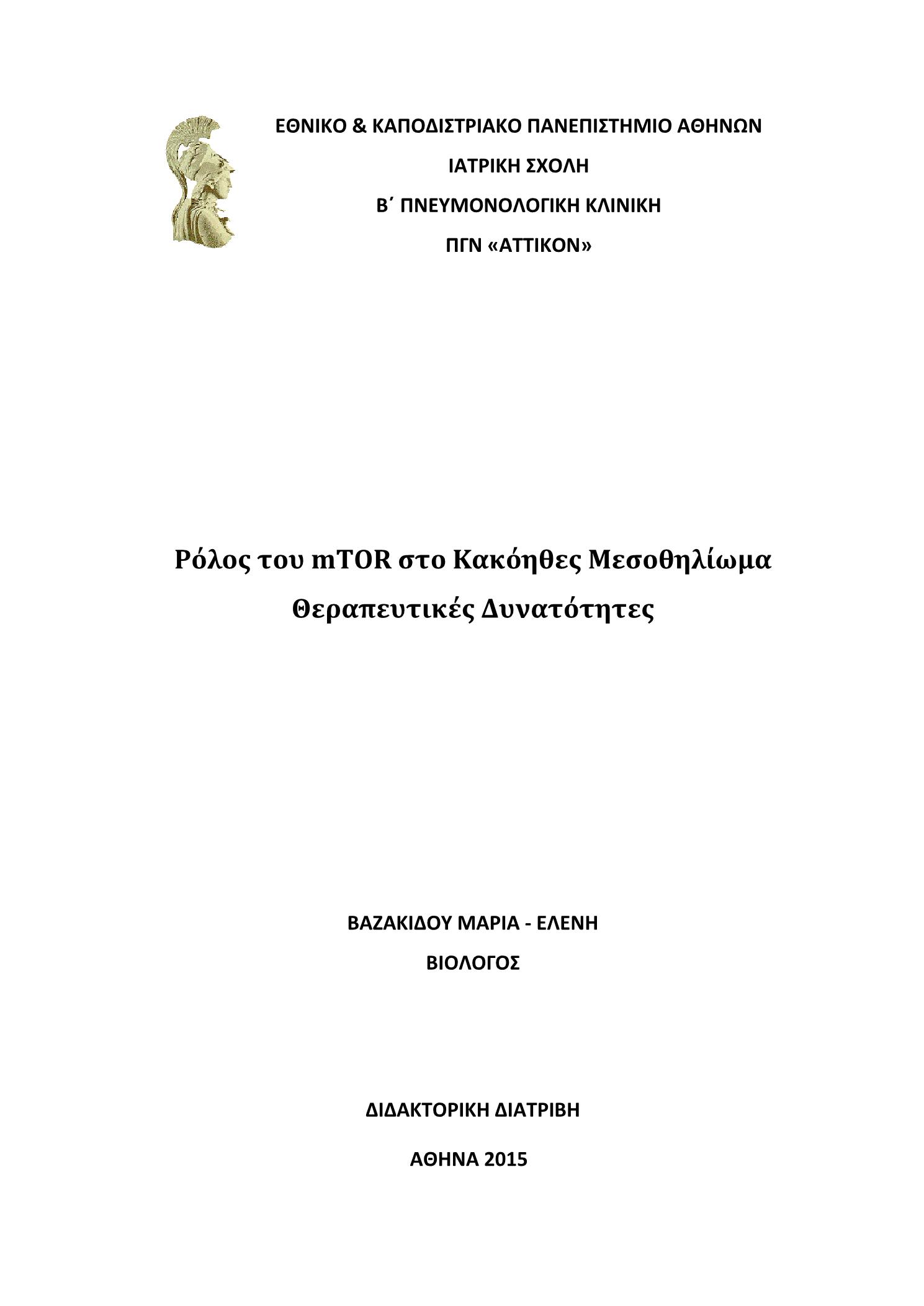 ΕΘΝΙΚΟ & ΚΑΠΟΔΙΣΤΡΙΑΚΟ ΠΑΝΕΠΙΣΤΗΜΙΟ ΑΘΗΝΩΝ
ΙΑΤΡΙΚΗ ΣΧΟΛΗ
Β΄ ΠΝΕΥΜΟΝΟΛΟΓΙΚΗ ΚΛΙΝΙΚΗ
ΠΓΝ «ΑΤΤΙΚΟΝ»

Ρόλος του mTOR στο Κακόηθες Μεσοθηλίωμα
Θεραπευτικές Δυνατότητες

ΒΑΖΑΚΙΔΟΥ ΜΑΡΙΑ - ΕΛΕΝΗ
ΒΙΟΛΟΓΟΣ

ΔΙΔΑΚΤΟΡΙΚΗ ΔΙΑΤΡΙΒΗ

ΑΘΗΝΑ 2015